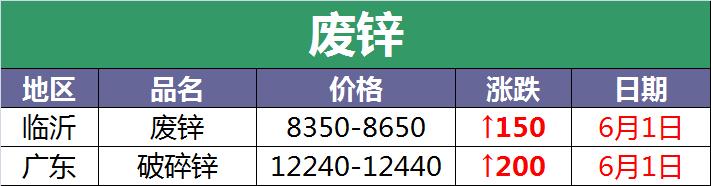 废锌

| 地区 | 品名 | 价格 | 涨跌 | 日期 |
|---|---|---|---|---|
| 临沂 | 废锌 | 8350-8650 | ↑150 | 6月1日 |
| 广东 | 破碎锌 | 12240-12440 | ↑200 | 6月1日 |